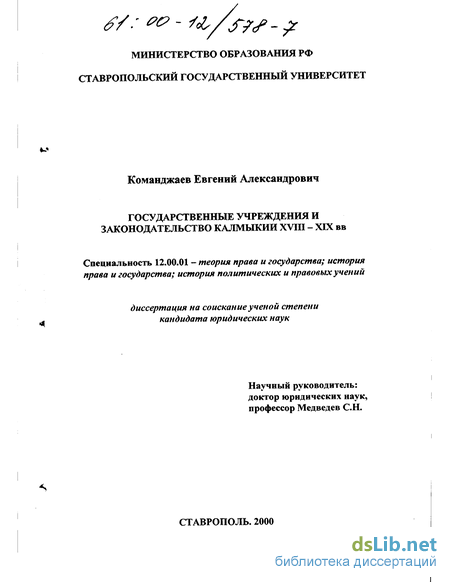 61:00-12/578-7

МИНИСТЕРСТВО ОБРАЗОВАНИЯ РФ

СТАВРОПОЛЬСКИЙ ГОСУДАРСТВЕННЫЙ УНИВЕРСИТЕТ

Команджаев Евгений Александрович

ГОСУДАРСТВЕННЫЕ УЧРЕЖДЕНИЯ И ЗАКОНОДАТЕЛЬСТВО КАЛМЫКИИ XVIII – XIX вв

Специальность 12.00.01 – теория права и государства; история права и государства; история политических и правовых учений

диссертация на соискание ученой степени кандидата юридических наук

Научный руководитель:
доктор юридических наук,
профессор Медведев С.Н.

СТАВРОПОЛЬ. 2000

dsLib.net
библиотека диссертаций